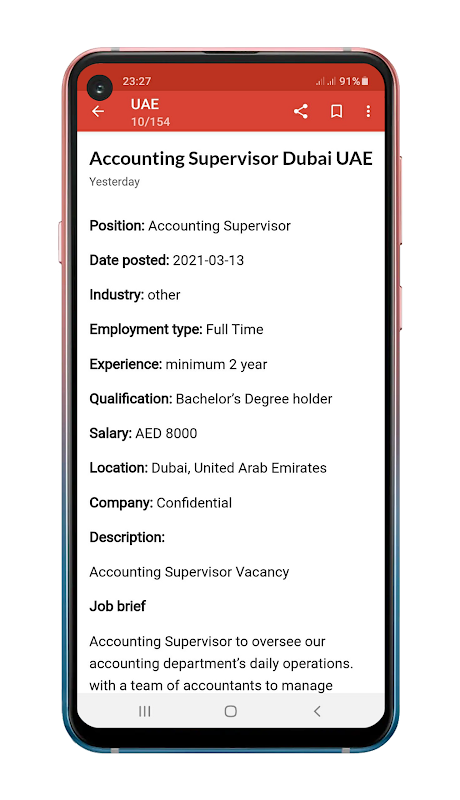 23:27 91%

UAE
10/154

Accounting Supervisor Dubai UAE
Yesterday

Position: Accounting Supervisor

Date posted: 2021-03-13

Industry: other

Employment type: Full Time

Experience: minimum 2 year

Qualification: Bachelor's Degree holder

Salary: AED 8000

Location: Dubai, United Arab Emirates

Company: Confidential

Description:

Accounting Supervisor Vacancy

Job brief

Accounting Supervisor to oversee our accounting department's daily operations. with a team of accountants to manage